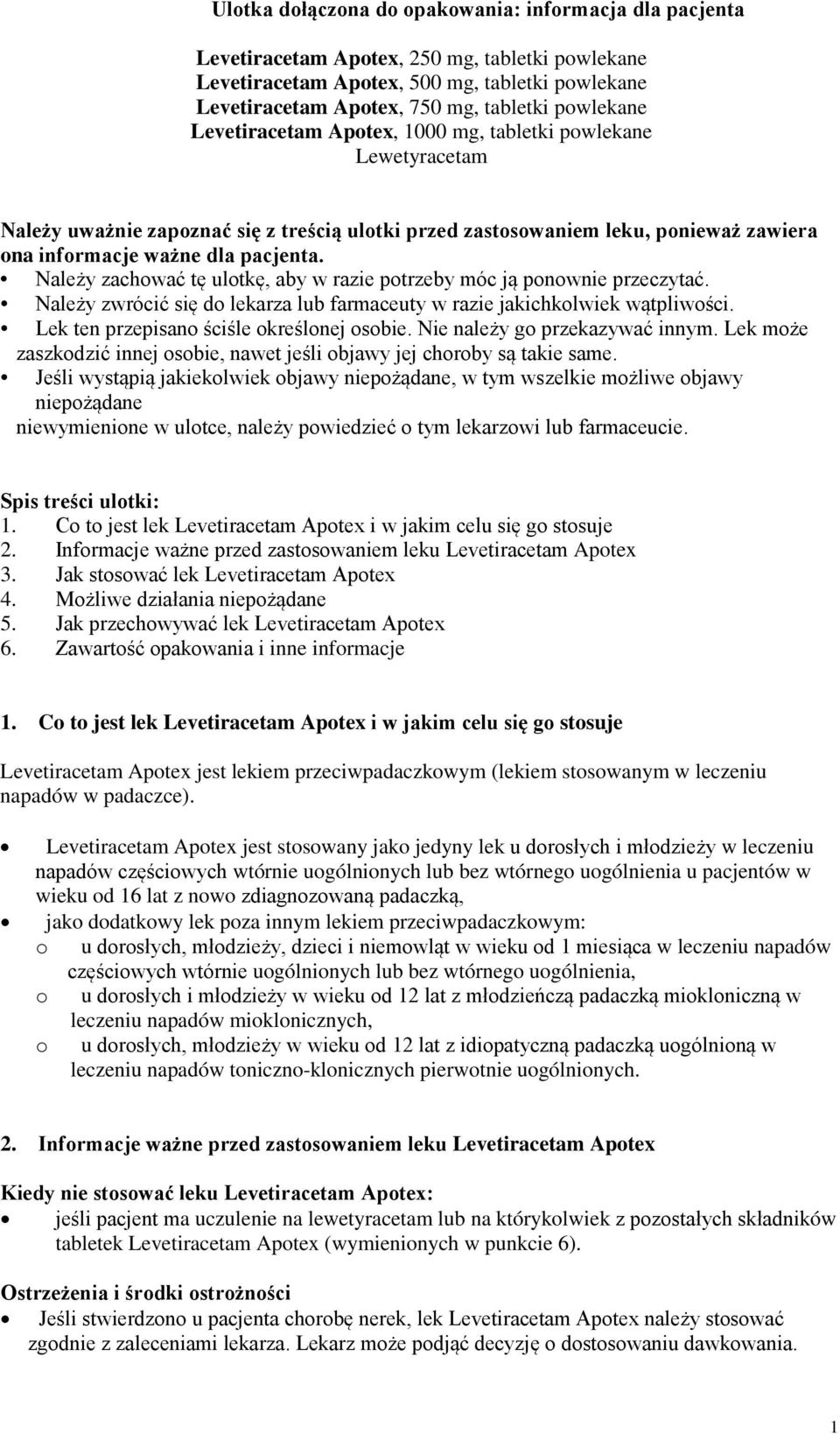 Ulotka dołączona do opakowania: informacja dla pacjenta

Levetiracetam Apotex, 250 mg, tabletki powlekane
Levetiracetam Apotex, 500 mg, tabletki powlekane
Levetiracetam Apotex, 750 mg, tabletki powlekane
Levetiracetam Apotex, 1000 mg, tabletki powlekane
Lewetyracetam

Należy uważnie zapoznać się z treścią ulotki przed zastosowaniem leku, ponieważ zawiera ona informacje ważne dla pacjenta.
• Należy zachować tę ulotkę, aby w razie potrzeby móc ją ponownie przeczytać.
• Należy zwrócić się do lekarza lub farmaceuty w razie jakichkolwiek wątpliwości.
• Lek ten przepisano ściśle określonej osobie. Nie należy go przekazywać innym. Lek może zaszkodzić innej osobie, nawet jeśli objawy jej choroby są takie same.
• Jeśli wystąpią jakiekolwiek objawy niepożądane, w tym wszelkie możliwe objawy niepożądane
niewymienione w ulotce, należy powiedzieć o tym lekarzowi lub farmaceucie.

Spis treści ulotki:
1. Co to jest lek Levetiracetam Apotex i w jakim celu się go stosuje
2. Informacje ważne przed zastosowaniem leku Levetiracetam Apotex
3. Jak stosować lek Levetiracetam Apotex
4. Możliwe działania niepożądane
5. Jak przechowywać lek Levetiracetam Apotex
6. Zawartość opakowania i inne informacje

1. Co to jest lek Levetiracetam Apotex i w jakim celu się go stosuje

Levetiracetam Apotex jest lekiem przeciwpadaczkowym (lekiem stosowanym w leczeniu napadów w padaczce).

• Levetiracetam Apotex jest stosowany jako jedyny lek u dorosłych i młodzieży w leczeniu napadów częściowych wtórnie uogólnionych lub bez wtórnego uogólnienia u pacjentów w wieku od 16 lat z nowo zdiagnozowaną padaczką,
• jako dodatkowy lek poza innym lekiem przeciwpadaczkowym:
o u dorosłych, młodzieży, dzieci i niemowląt w wieku od 1 miesiąca w leczeniu napadów częściowych wtórnie uogólnionych lub bez wtórnego uogólnienia,
o u dorosłych i młodzieży w wieku od 12 lat z młodzieńczą padaczką miokloniczną w leczeniu napadów mioklonicznych,
o u dorosłych, młodzieży w wieku od 12 lat z idiopatyczną padaczką uogólnioną w leczeniu napadów toniczno-klonicznych pierwotnie uogólnionych.

2. Informacje ważne przed zastosowaniem leku Levetiracetam Apotex

Kiedy nie stosować leku Levetiracetam Apotex:
• jeśli pacjent ma uczulenie na lewetyracetam lub na którykolwiek z pozostałych składników tabletek Levetiracetam Apotex (wymienionych w punkcie 6).

Ostrzeżenia i środki ostrożności
• Jeśli stwierdzono u pacjenta chorobę nerek, lek Levetiracetam Apotex należy stosować zgodnie z zaleceniami lekarza. Lekarz może podjąć decyzję o dostosowaniu dawkowania.

1